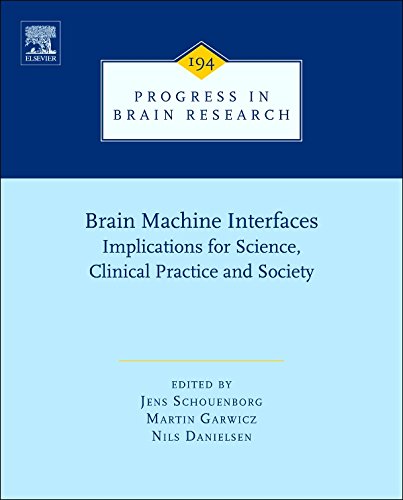 ELSEVIER

194

PROGRESS IN
BRAIN RESEARCH

Brain Machine Interfaces
Implications for Science,
Clinical Practice and Society

EDITED BY
JENS SCHOUENBORG
MARTIN GARWICZ
NILS DANIELSEN